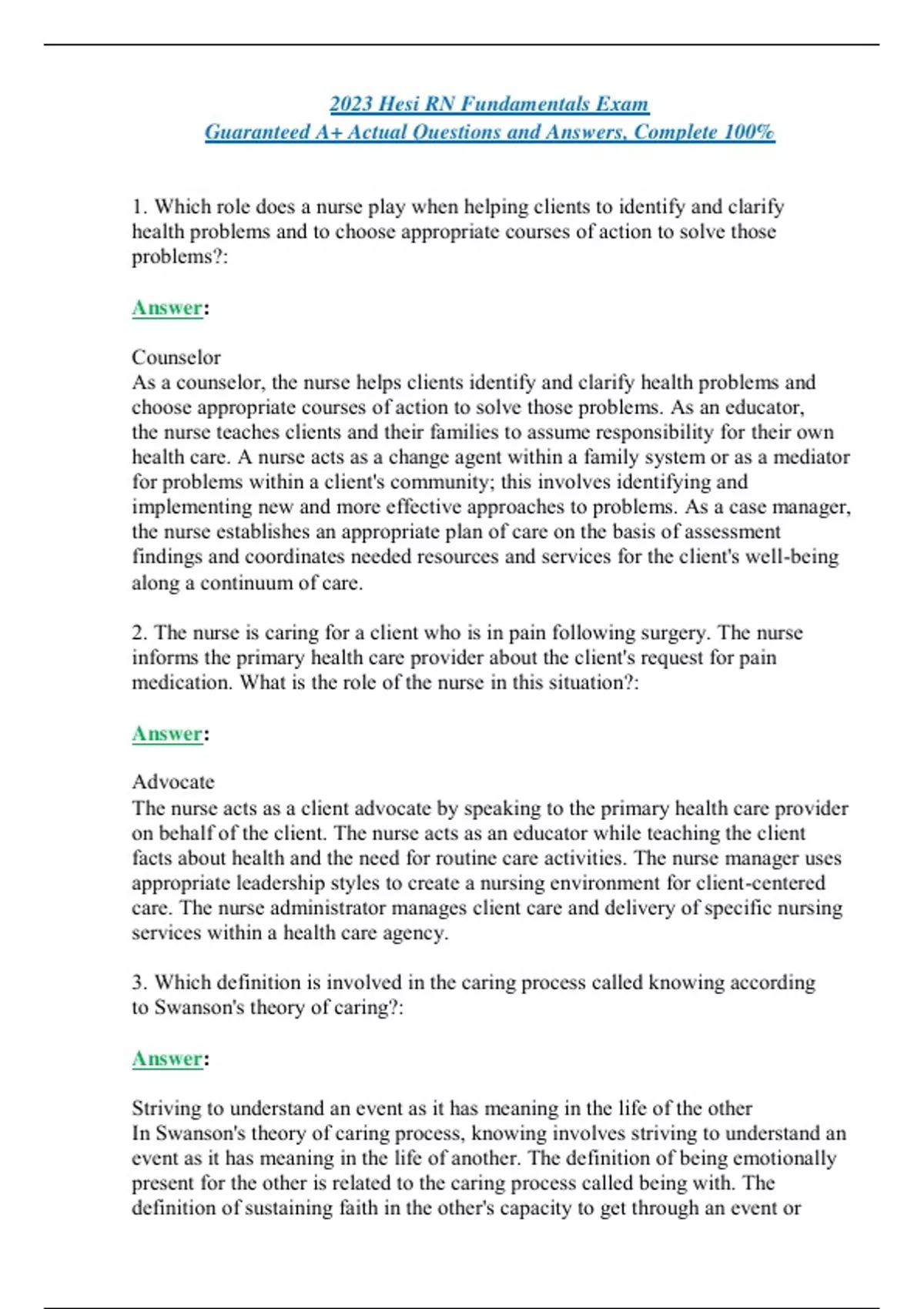 2023 Hesi RN Fundamentals Exam
Guaranteed A+ Actual Questions and Answers, Complete 100%

1. Which role does a nurse play when helping clients to identify and clarify health problems and to choose appropriate courses of action to solve those problems?:

Answer:

Counselor
As a counselor, the nurse helps clients identify and clarify health problems and choose appropriate courses of action to solve those problems. As an educator, the nurse teaches clients and their families to assume responsibility for their own health care. A nurse acts as a change agent within a family system or as a mediator for problems within a client's community; this involves identifying and implementing new and more effective approaches to problems. As a case manager, the nurse establishes an appropriate plan of care on the basis of assessment findings and coordinates needed resources and services for the client's well-being along a continuum of care.

2. The nurse is caring for a client who is in pain following surgery. The nurse informs the primary health care provider about the client's request for pain medication. What is the role of the nurse in this situation?:

Answer:

Advocate
The nurse acts as a client advocate by speaking to the primary health care provider on behalf of the client. The nurse acts as an educator while teaching the client facts about health and the need for routine care activities. The nurse manager uses appropriate leadership styles to create a nursing environment for client-centered care. The nurse administrator manages client care and delivery of specific nursing services within a health care agency.

3. Which definition is involved in the caring process called knowing according to Swanson's theory of caring?:

Answer:

Striving to understand an event as it has meaning in the life of the other
In Swanson's theory of caring process, knowing involves striving to understand an event as it has meaning in the life of another. The definition of being emotionally present for the other is related to the caring process called being with. The definition of sustaining faith in the other's capacity to get through an event or